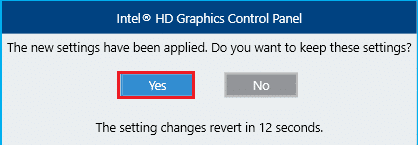 Intel® HD Graphics Control Panel

The new settings have been applied. Do you want to keep these settings?

Yes

No

The setting changes revert in 12 seconds.